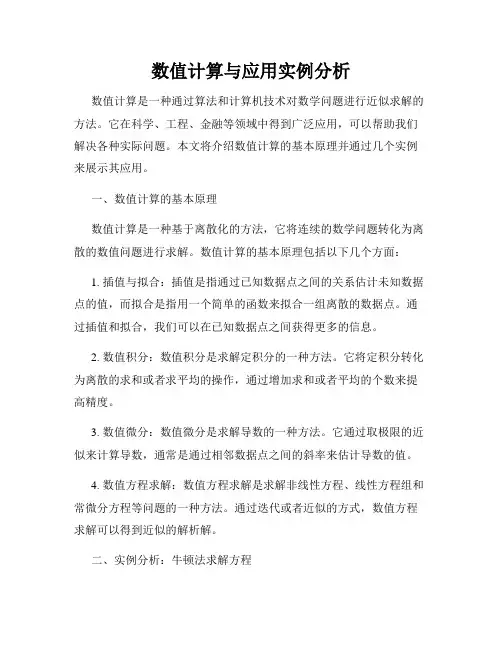 数值计算与应用实例分析

数值计算是一种通过算法和计算机技术对数学问题进行近似求解的方法。它在科学、工程、金融等领域中得到广泛应用，可以帮助我们解决各种实际问题。本文将介绍数值计算的基本原理并通过几个实例来展示其应用。

一、数值计算的基本原理

数值计算是一种基于离散化的方法，它将连续的数学问题转化为离散的数值问题进行求解。数值计算的基本原理包括以下几个方面：

1. 插值与拟合：插值是指通过已知数据点之间的关系估计未知数据点的值，而拟合是指用一个简单的函数来拟合一组离散的数据点。通过插值和拟合，我们可以在已知数据点之间获得更多的信息。

2. 数值积分：数值积分是求解定积分的一种方法。它将定积分转化为离散的求和或者求平均的操作，通过增加求和或者平均的个数来提高精度。

3. 数值微分：数值微分是求解导数的一种方法。它通过取极限的近似来计算导数，通常是通过相邻数据点之间的斜率来估计导数的值。

4. 数值方程求解：数值方程求解是求解非线性方程、线性方程组和常微分方程等问题的一种方法。通过迭代或者近似的方式，数值方程求解可以得到近似的解析解。

二、实例分析：牛顿法求解方程